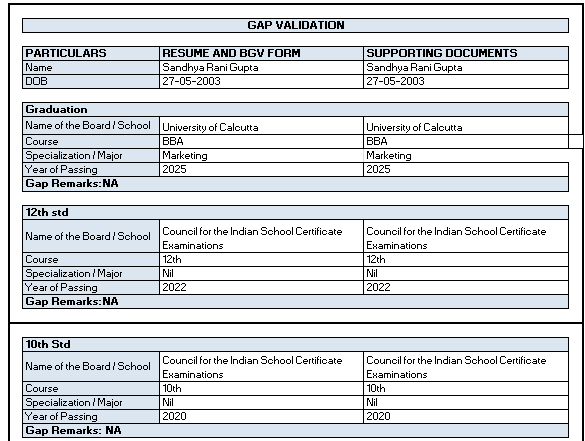 GAP VALIDATION

| PARTICULARS | RESUME AND BGV FORM | SUPPORTING DOCUMENTS |
|---|---|---|
| Name | Sandhya Rani Gupta | Sandhya Rani Gupta |
| DOB | 27-05-2003 | 27-05-2003 |

| Graduation | | |
|---|---|---|
| Name of the Board / School | University of Calcutta | University of Calcutta |
| Course | BBA | BBA |
| Specialization / Major | Marketing | Marketing |
| Year of Passing | 2025 | 2025 |
| Gap Remarks:NA | | |

| 12th std | | |
|---|---|---|
| Name of the Board / School | Council for the Indian School Certificate Examinations | Council for the Indian School Certificate Examinations |
| Course | 12th | 12th |
| Specialization / Major | Nil | Nil |
| Year of Passing | 2022 | 2022 |
| Gap Remarks:NA | | |

| 10th Std | | |
|---|---|---|
| Name of the Board / School | Council for the Indian School Certificate Examinations | Council for the Indian School Certificate Examinations |
| Course | 10th | 10th |
| Specialization / Major | Nil | Nil |
| Year of Passing | 2020 | 2020 |
| Gap Remarks: NA | | |